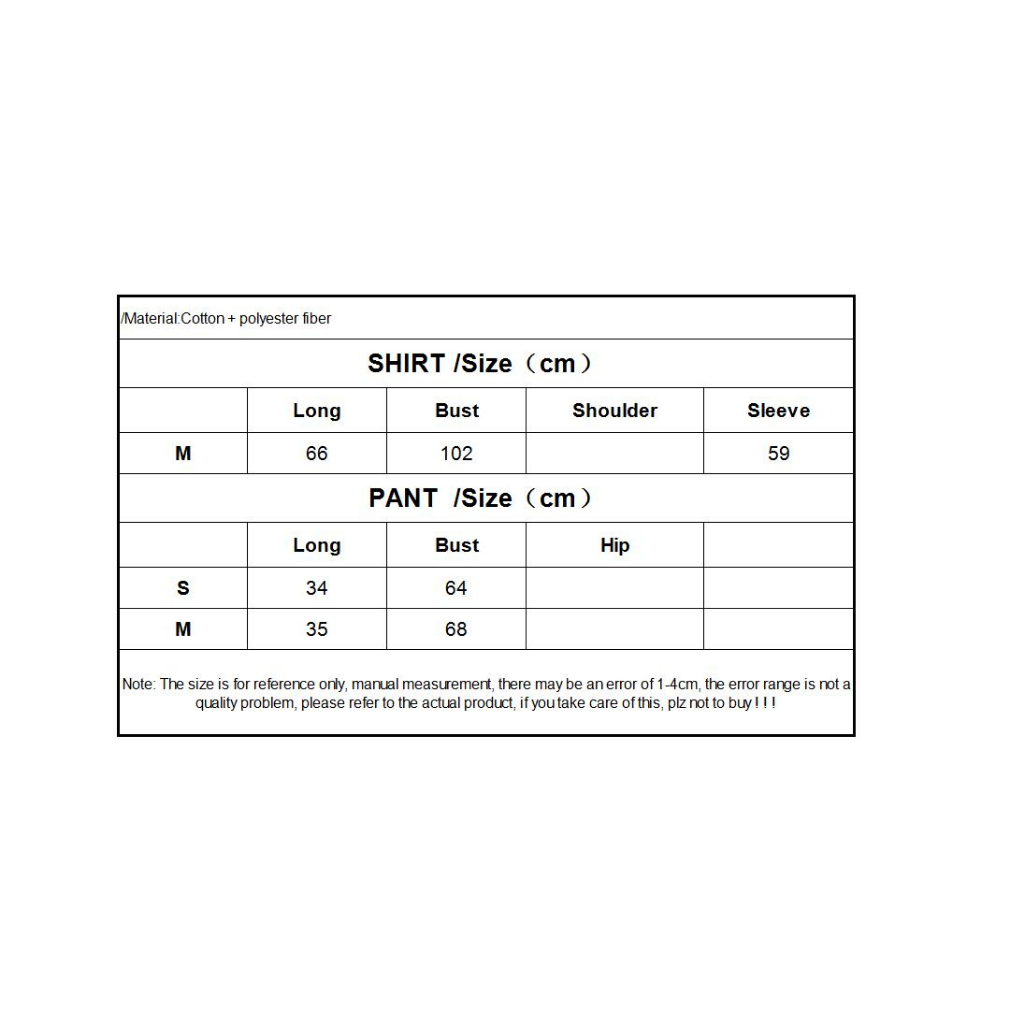 /Material:Cotton + polyester fiber

SHIRT /Size（cm）

|  | Long | Bust | Shoulder | Sleeve |
|---|---|---|---|---|
| M | 66 | 102 |  | 59 |

PANT /Size（cm）

|  | Long | Bust | Hip |  |
|---|---|---|---|---|
| S | 34 | 64 |  |  |
| M | 35 | 68 |  |  |

Note: The size is for reference only, manual measurement, there may be an error of 1-4cm, the error range is not a quality problem, please refer to the actual product, if you take care of this, plz not to buy ! ! !